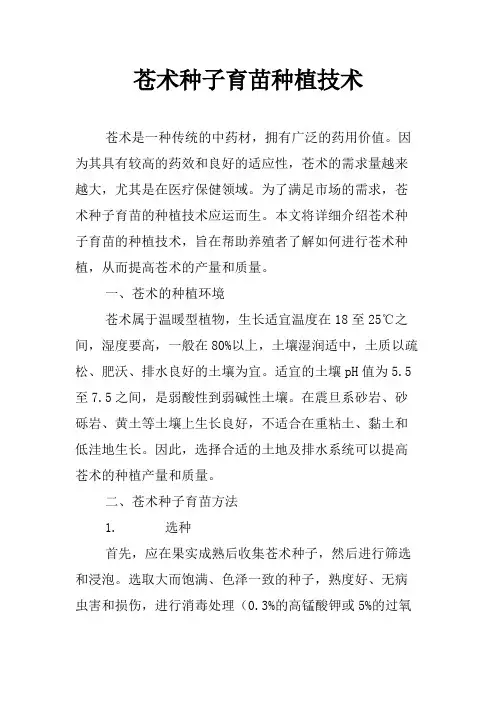 苍术种子育苗种植技术

苍术是一种传统的中药材，拥有广泛的药用价值。因为其具有较高的药效和良好的适应性，苍术的需求量越来越大，尤其是在医疗保健领域。为了满足市场的需求，苍术种子育苗的种植技术应运而生。本文将详细介绍苍术种子育苗的种植技术，旨在帮助养殖者了解如何进行苍术种植，从而提高苍术的产量和质量。

一、苍术的种植环境

苍术属于温暖型植物，生长适宜温度在18至25℃之间，湿度要高，一般在80%以上，土壤湿润适中，土质以疏松、肥沃、排水良好的土壤为宜。适宜的土壤pH值为5.5至7.5之间，是弱酸性到弱碱性土壤。在震旦系砂岩、砂砾岩、黄土等土壤上生长良好，不适合在重粘土、黏土和低洼地生长。因此，选择合适的土地及排水系统可以提高苍术的种植产量和质量。

二、苍术种子育苗方法

1. 选种

首先，应在果实成熟后收集苍术种子，然后进行筛选和浸泡。选取大而饱满、色泽一致的种子，熟度好、无病虫害和损伤，进行消毒处理（0.3%的高锰酸钾或5%的过氧